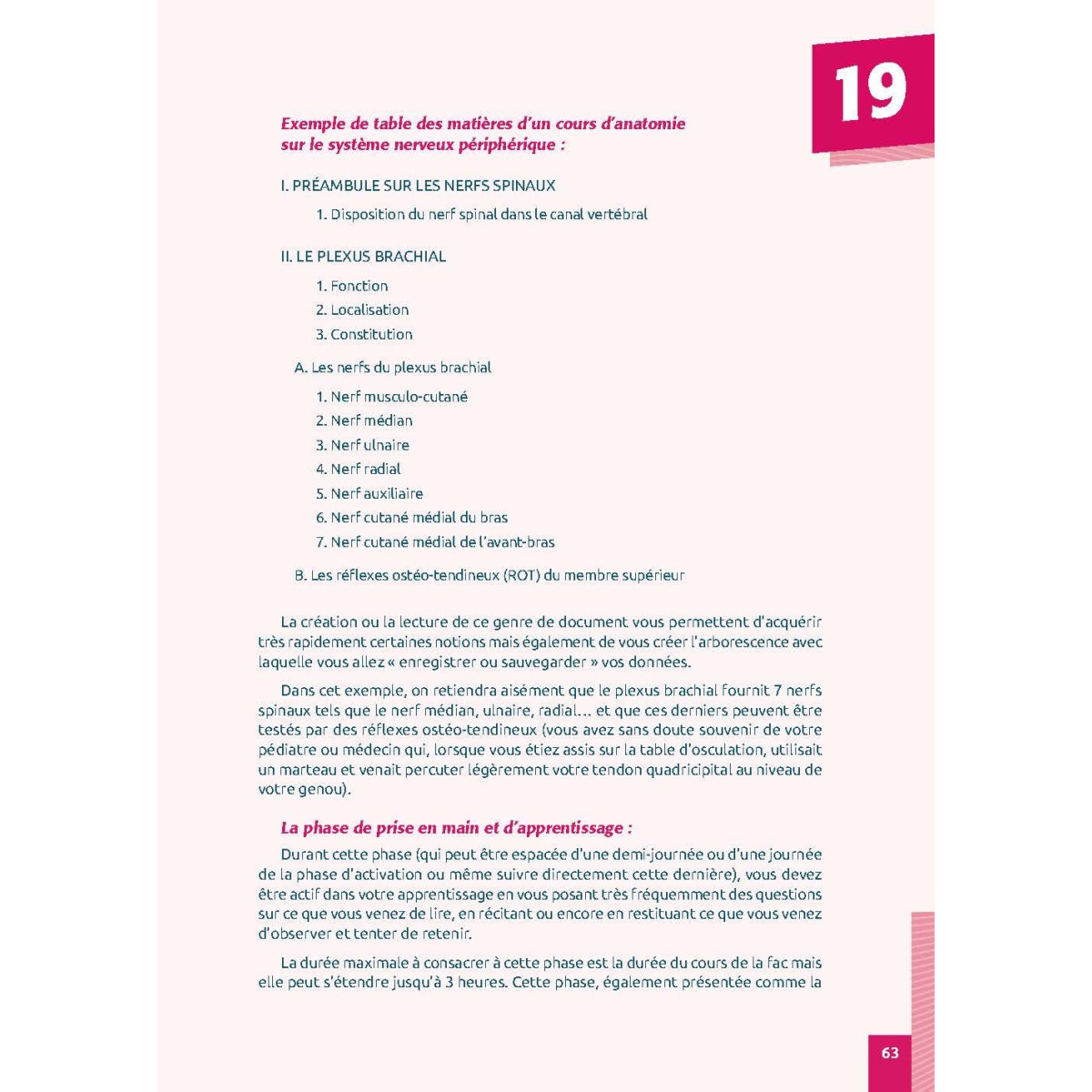 19

Exemple de table des matières d'un cours d'anatomie sur le système nerveux périphérique :

I. PRÉAMBULE SUR LES NERFS SPINAUX

1. Disposition du nerf spinal dans le canal vertébral

II. LE PLEXUS BRACHIAL

1. Fonction
2. Localisation
3. Constitution

A. Les nerfs du plexus brachial

1. Nerf musculo-cutané
2. Nerf médian
3. Nerf ulnaire
4. Nerf radial
5. Nerf auxiliaire
6. Nerf cutané médial du bras
7. Nerf cutané médial de l'avant-bras

B. Les réflexes ostéo-tendineux (ROT) du membre supérieur

La création ou la lecture de ce genre de document vous permettent d'acquérir très rapidement certaines notions mais également de vous créer l'arborescence avec laquelle vous allez « enregistrer ou sauvegarder » vos données.

Dans cet exemple, on retiendra aisément que le plexus brachial fournit 7 nerfs spinaux tels que le nerf médian, ulnaire, radial... et que ces derniers peuvent être testés par des réflexes ostéo-tendineux (vous avez sans doute souvenir de votre pédiatre ou médecin qui, lorsque vous étiez assis sur la table d'osculation, utilisait un marteau et venait percuter légèrement votre tendon quadricipital au niveau de votre genou).

La phase de prise en main et d'apprentissage :

Durant cette phase (qui peut être espacée d'une demi-journée ou d'une journée de la phase d'activation ou même suivre directement cette dernière), vous devez être actif dans votre apprentissage en vous posant très fréquemment des questions sur ce que vous venez de lire, en récitant ou encore en restituant ce que vous venez d'observer et tenter de retenir.

La durée maximale à consacrer à cette phase est la durée du cours de la fac mais elle peut s'étendre jusqu'à 3 heures. Cette phase, également présentée comme la

63